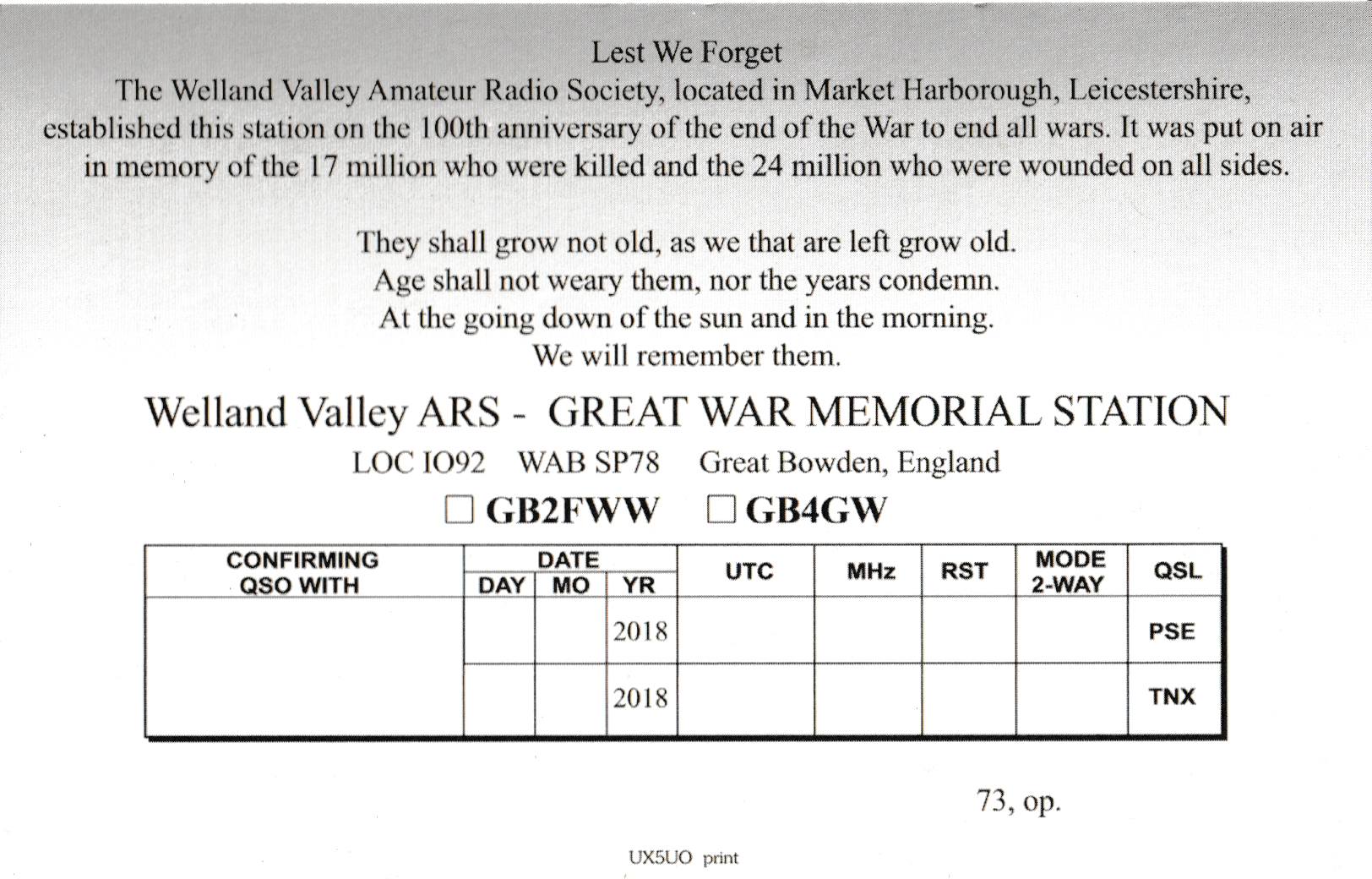 Lest We Forget
The Welland Valley Amateur Radio Society, located in Market Harborough, Leicestershire, established this station on the 100th anniversary of the end of the War to end all wars. It was put on air in memory of the 17 million who were killed and the 24 million who were wounded on all sides.

They shall grow not old, as we that are left grow old.
Age shall not weary them, nor the years condemn.
At the going down of the sun and in the morning.
We will remember them.

Welland Valley ARS - GREAT WAR MEMORIAL STATION

LOC IO92 WAB SP78 Great Bowden, England

☐ GB2FWW ☐ GB4GW

| CONFIRMING QSO WITH | DATE DAY | DATE MO | DATE YR | UTC | MHz | RST | MODE 2-WAY | QSL |
|---|---|---|---|---|---|---|---|---|
| | | | 2018 | | | | | PSE |
| | | | 2018 | | | | | TNX |

73, op.

UX5UO print